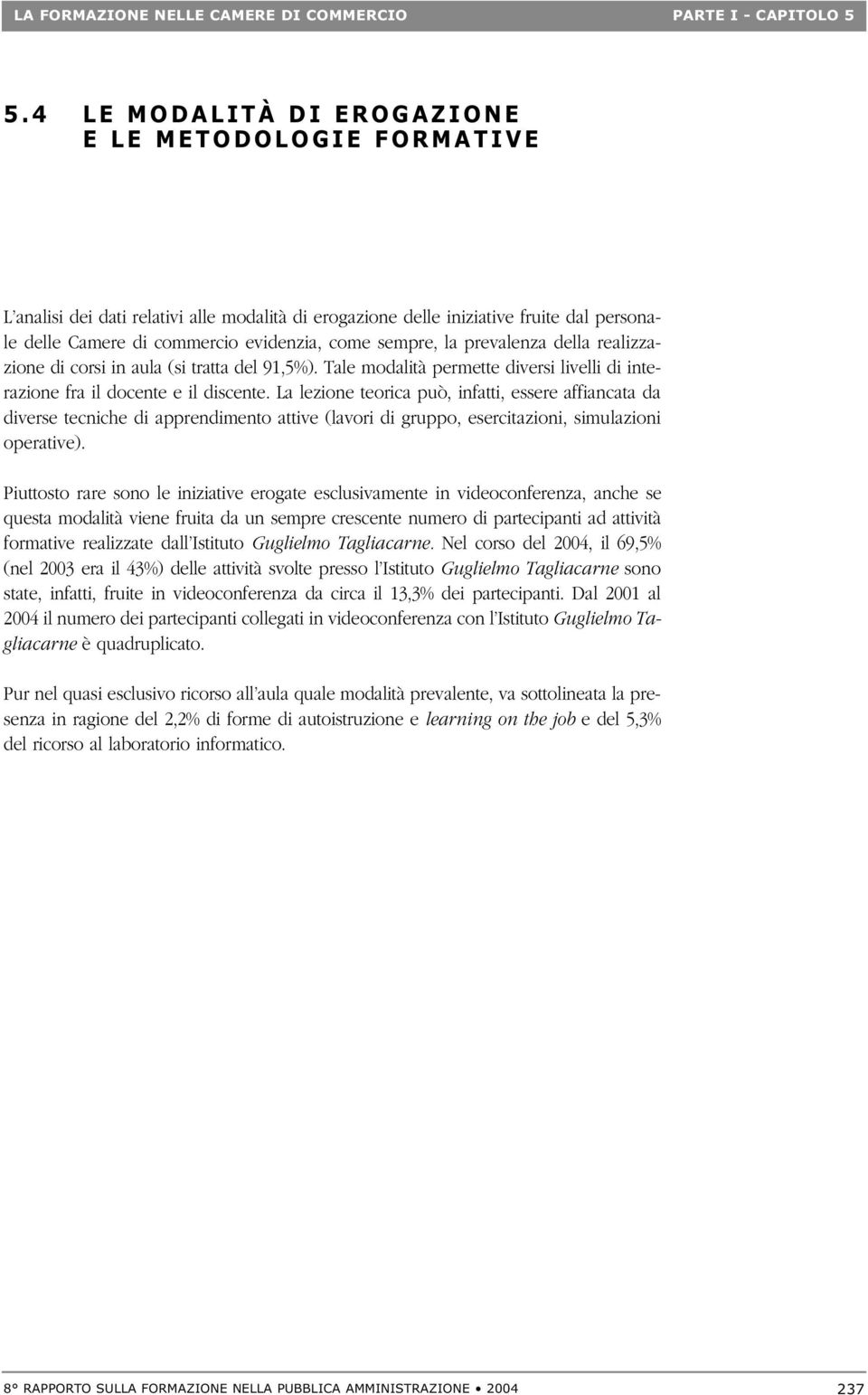 LA FORMAZIONE NELLE CAMERE DI COMMERCIO PARTE I - CAPITOLO 5

5.4 LE MODALITÀ DI EROGAZIONE E LE METODOLOGIE FORMATIVE

L'analisi dei dati relativi alle modalità di erogazione delle iniziative fruite dal personale delle Camere di commercio evidenzia, come sempre, la prevalenza della realizzazione di corsi in aula (si tratta del 91,5%). Tale modalità permette diversi livelli di interazione fra il docente e il discente. La lezione teorica può, infatti, essere affiancata da diverse tecniche di apprendimento attive (lavori di gruppo, esercitazioni, simulazioni operative).

Piuttosto rare sono le iniziative erogate esclusivamente in videoconferenza, anche se questa modalità viene fruita da un sempre crescente numero di partecipanti ad attività formative realizzate dall'Istituto Guglielmo Tagliacarne. Nel corso del 2004, il 69,5% (nel 2003 era il 43%) delle attività svolte presso l'Istituto Guglielmo Tagliacarne sono state, infatti, fruite in videoconferenza da circa il 13,3% dei partecipanti. Dal 2001 al 2004 il numero dei partecipanti collegati in videoconferenza con l'Istituto Guglielmo Tagliacarne è quadruplicato.

Pur nel quasi esclusivo ricorso all'aula quale modalità prevalente, va sottolineata la presenza in ragione del 2,2% di forme di autoistruzione e learning on the job e del 5,3% del ricorso al laboratorio informatico.

8° RAPPORTO SULLA FORMAZIONE NELLA PUBBLICA AMMINISTRAZIONE • 2004 237